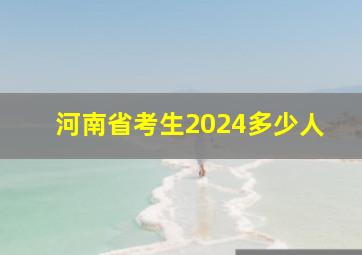 河南省考生2024多少人